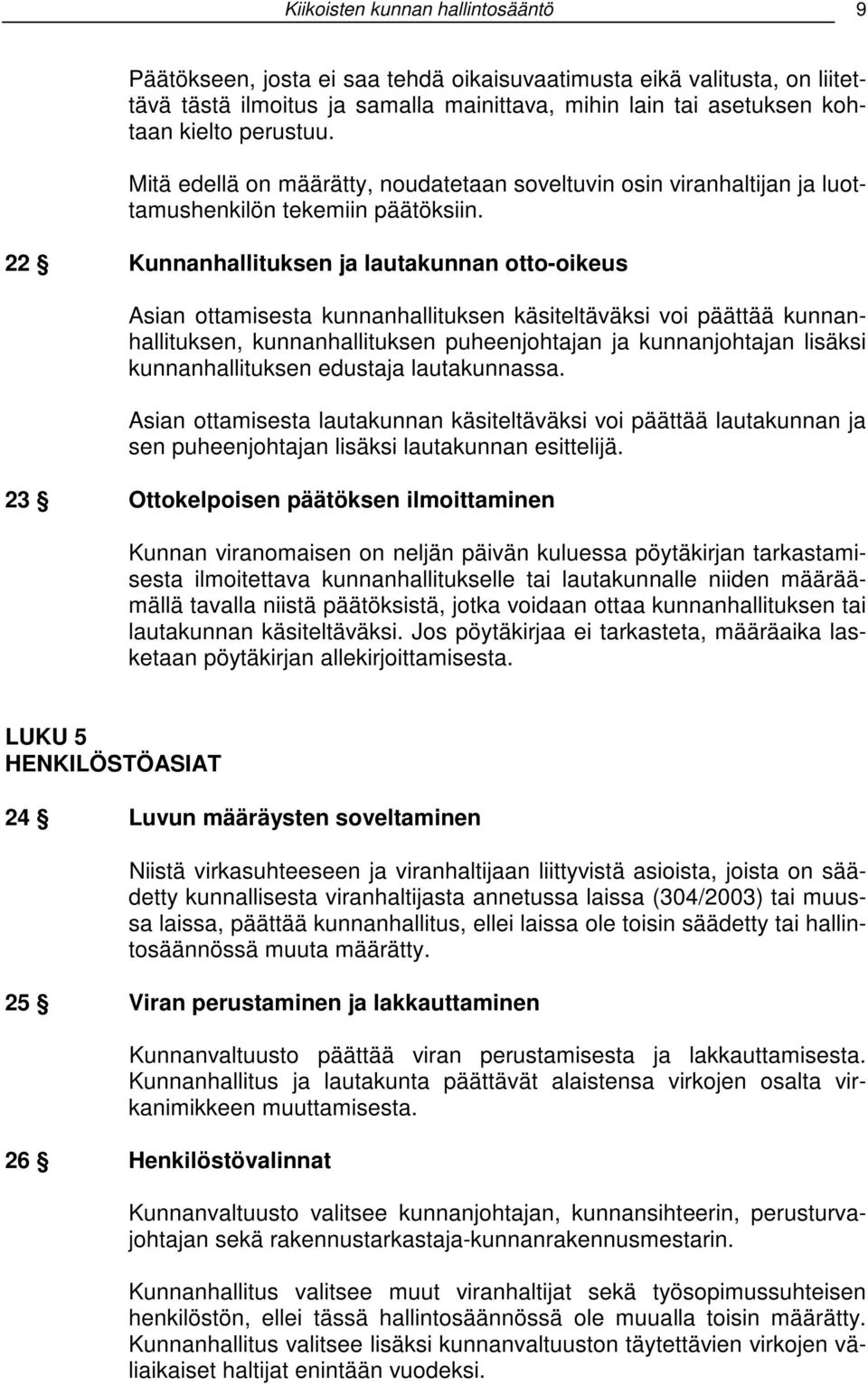 Kiikoisten kunnan hallintosääntö 9

Päätökseen, josta ei saa tehdä oikaisuvaatimusta eikä valitusta, on liitettävä tästä ilmoitus ja samalla mainittava, mihin lain tai asetuksen kohtaan kielto perustuu.

Mitä edellä on määrätty, noudatetaan soveltuvin osin viranhaltijan ja luottamushenkilön tekemiin päätöksiin.

22 § Kunnanhallituksen ja lautakunnan otto-oikeus

Asian ottamisesta kunnanhallituksen käsiteltäväksi voi päättää kunnanhallituksen, kunnanhallituksen puheenjohtajan ja kunnanjohtajan lisäksi kunnanhallituksen edustaja lautakunnassa.

Asian ottamisesta lautakunnan käsiteltäväksi voi päättää lautakunnan ja sen puheenjohtajan lisäksi lautakunnan esittelijä.

23 § Ottokelpoisen päätöksen ilmoittaminen

Kunnan viranomaisen on neljän päivän kuluessa pöytäkirjan tarkastamisesta ilmoitettava kunnanhallitukselle tai lautakunnalle niiden määräämällä tavalla niistä päätöksistä, jotka voidaan ottaa kunnanhallituksen tai lautakunnan käsiteltäväksi. Jos pöytäkirjaa ei tarkasteta, määräaika lasketaan pöytäkirjan allekirjoittamisesta.

LUKU 5
HENKILÖSTÖASIAT

24 § Luvun määräysten soveltaminen

Niistä virkasuhteeseen ja viranhaltijaan liittyvistä asioista, joista on säädetty kunnallisesta viranhaltijasta annetussa laissa (304/2003) tai muussa laissa, päättää kunnanhallitus, ellei laissa ole toisin säädetty tai hallintosäännössä muuta määrätty.

25 § Viran perustaminen ja lakkauttaminen

Kunnanvaltuusto päättää viran perustamisesta ja lakkauttamisesta. Kunnanhallitus ja lautakunta päättävät alaistensa virkojen osalta virkanimikkeen muuttamisesta.

26 § Henkilöstövalinnat

Kunnanvaltuusto valitsee kunnanjohtajan, kunnansihteerin, perusturvajohtajan sekä rakennustarkastaja-kunnanrakennusmestarin.

Kunnanhallitus valitsee muut viranhaltijat sekä työsopimussuhteisen henkilöstön, ellei tässä hallintosäännössä ole muualla toisin määrätty. Kunnanhallitus valitsee lisäksi kunnanvaltuuston täytettävien virkojen väliaikaiset haltijat enintään vuodeksi.